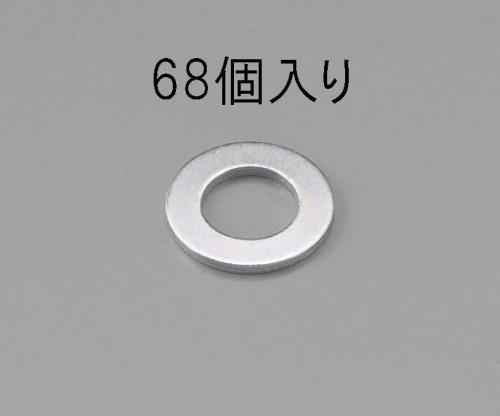 68個入り